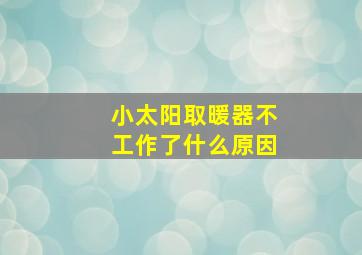 小太阳取暖器不工作了什么原因